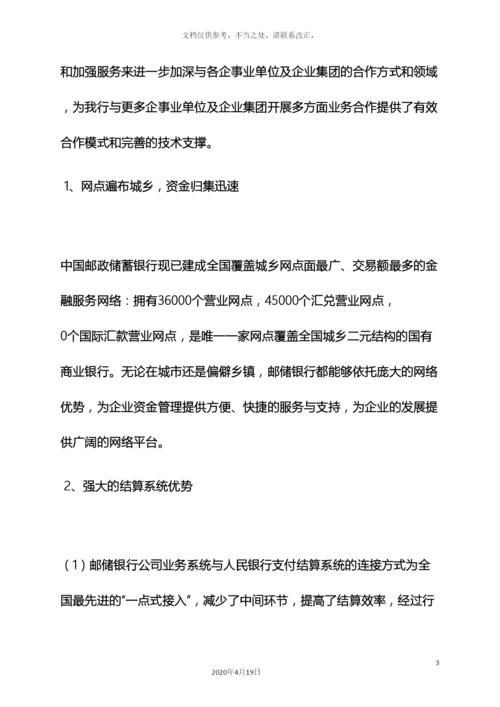 文档仅供参考，不当之处，请联系改正。

和加强服务来进一步加深与各企事业单位及企业集团的合作方式和领域，为我行与更多企事业单位及企业集团开展多方面业务合作提供了有效合作模式和完善的技术支撑。

1、网点遍布城乡，资金归集迅速

中国邮政储蓄银行现已建成全国覆盖城乡网点面最广、交易额最多的金融服务网络：拥有36000个营业网点，45000个汇兑营业网点，0个国际汇款营业网点，是唯一一家网点覆盖全国城乡二元结构的国有商业银行。无论在城市还是偏僻乡镇，邮储银行都能够依托庞大的网络优势，为企业资金管理提供方便、快捷的服务与支持，为企业的发展提供广阔的网络平台。

2、强大的结算系统优势

（1）邮储银行公司业务系统与人民银行支付结算系统的连接方式为全国最先进的"一点式接入"，减少了中间环节，提高了结算效率，经过行

3

2020年4月19日